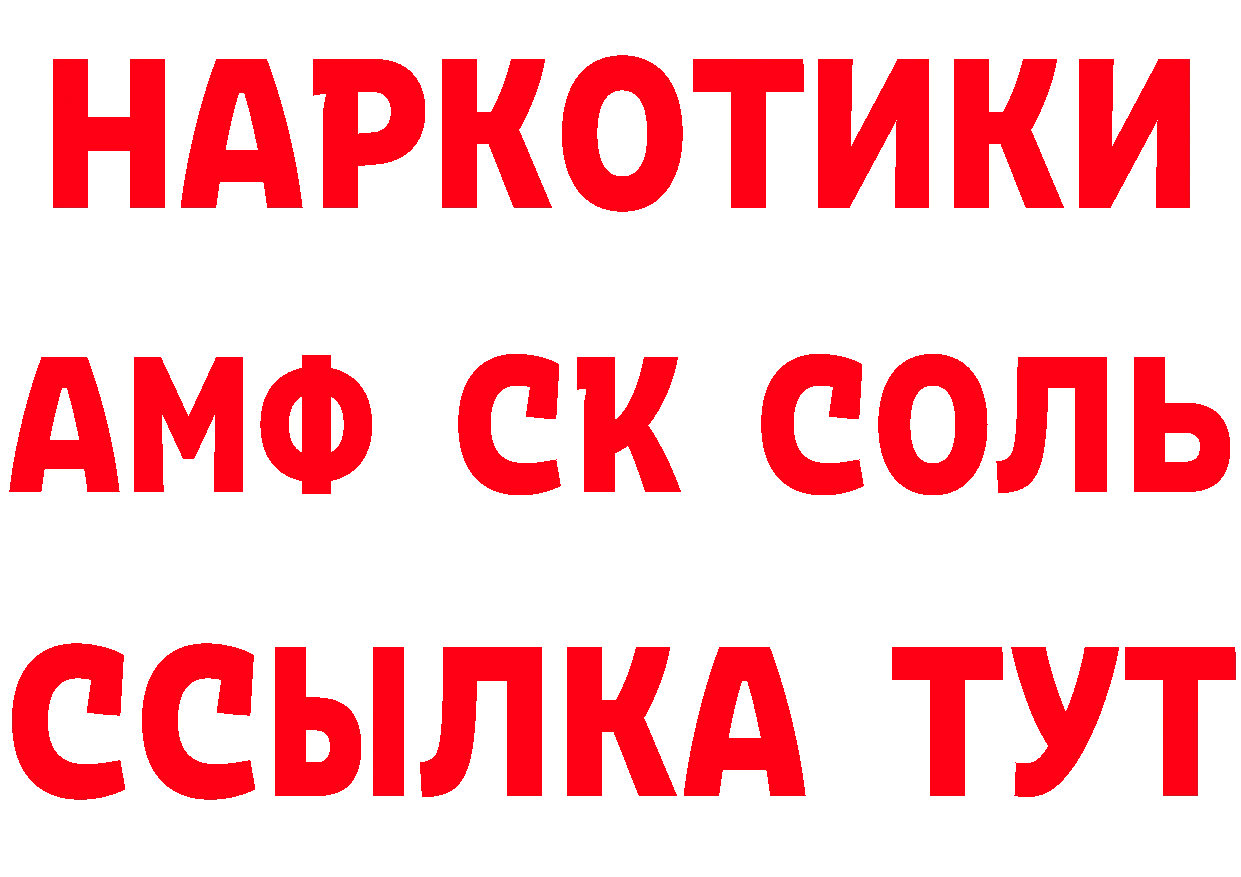 НАРКОТИКИ

АМФ СК СОЛЬ

ССЫЛКА ТУТ